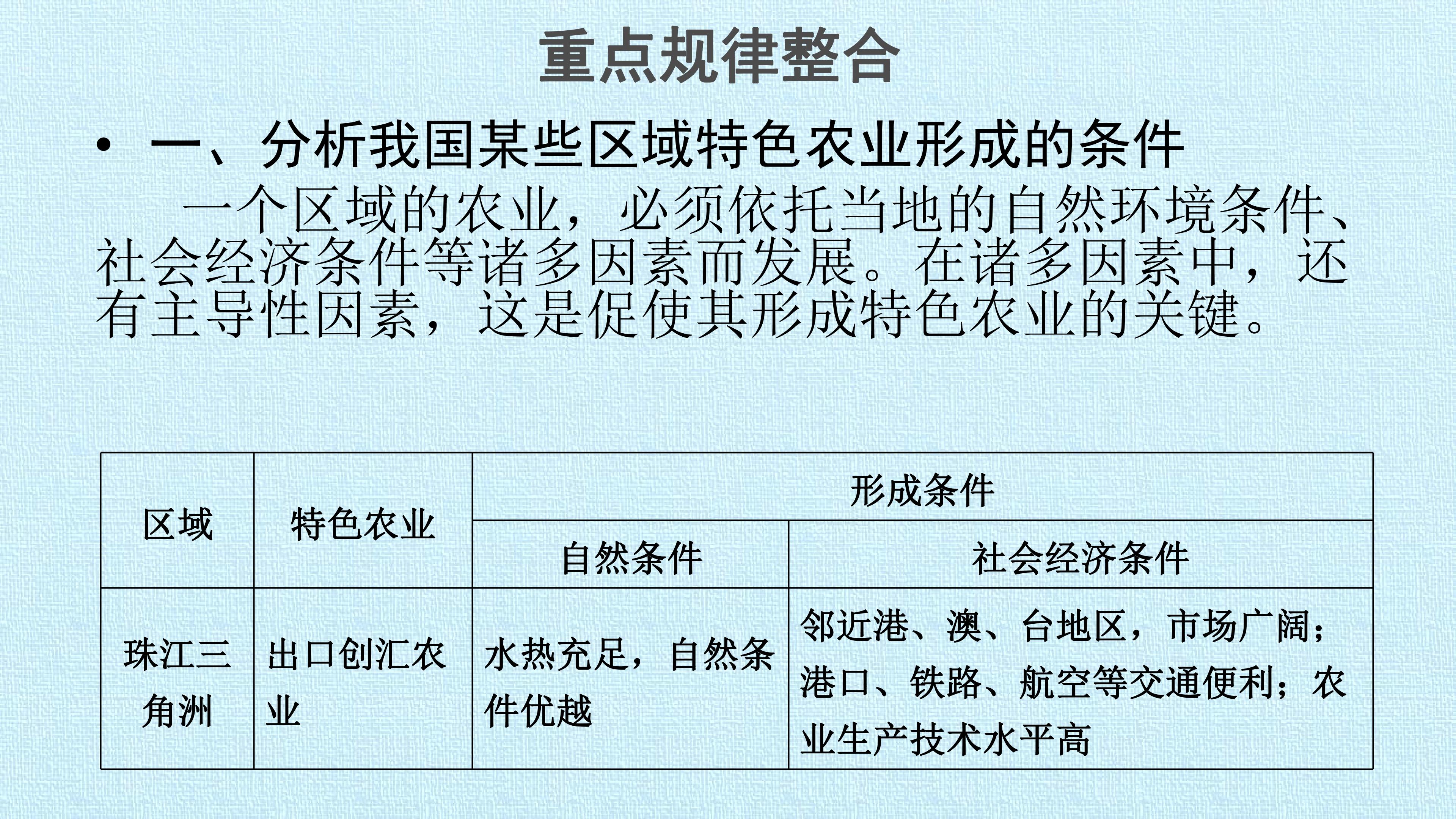 重点规律整合

• 一、分析我国某些区域特色农业形成的条件

一个区域的农业，必须依托当地的自然环境条件、社会经济条件等诸多因素而发展。在诸多因素中，还有主导性因素，这是促使其形成特色农业的关键。

| 区域 | 特色农业 | 形成条件 | |
|---|---|---|---|
| | | 自然条件 | 社会经济条件 |
| 珠江三角洲 | 出口创汇农业 | 水热充足，自然条件优越 | 邻近港、澳、台地区，市场广阔；港口、铁路、航空等交通便利；农业生产技术水平高 |